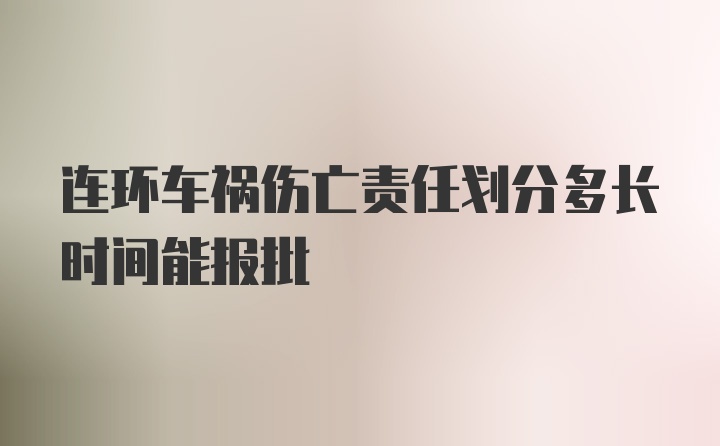 连环车祸伤亡责任划分多长时间能报批